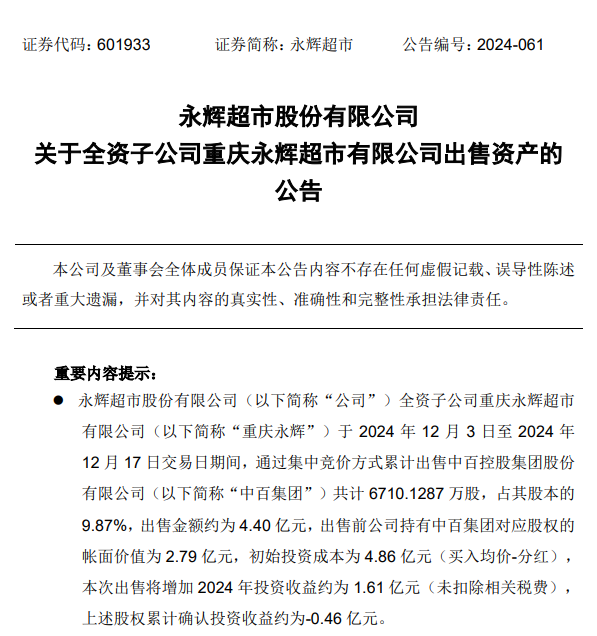 证券代码：601933　　证券简称：永辉超市　　公告编号：2024-061

永辉超市股份有限公司
关于全资子公司重庆永辉超市有限公司出售资产的公告

本公司及董事会全体成员保证本公告内容不存在任何虚假记载、误导性陈述或者重大遗漏，并对其内容的真实性、准确性和完整性承担法律责任。

重要内容提示：

● 永辉超市股份有限公司（以下简称“公司”）全资子公司重庆永辉超市有限公司（以下简称“重庆永辉”）于 2024 年 12 月 3 日至 2024 年 12 月 17 日交易日期间，通过集中竞价方式累计出售中百控股集团股份有限公司（以下简称“中百集团”）共计 6710.1287 万股，占其股本的 9.87%，出售金额约为 4.40 亿元，出售前公司持有中百集团对应股权的帐面价值为 2.79 亿元，初始投资成本为 4.86 亿元（买入均价-分红），本次出售将增加 2024 年投资收益约为 1.61 亿元（未扣除相关税费），上述股权累计确认投资收益约为-0.46 亿元。